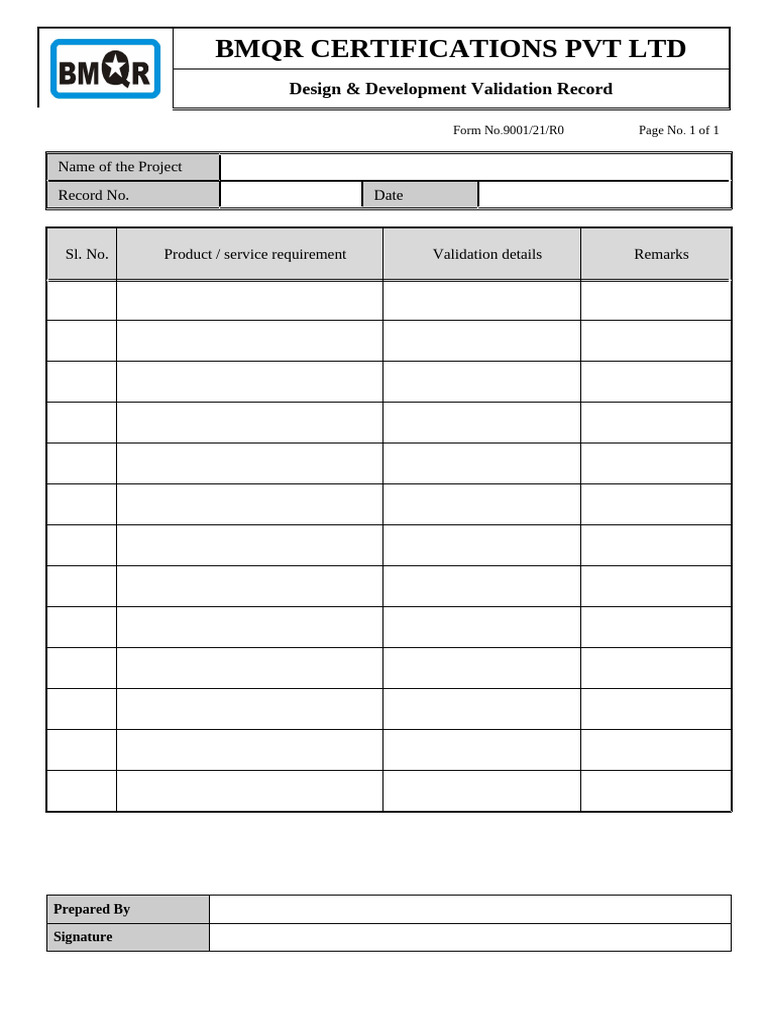 BMQR

BMQR CERTIFICATIONS PVT LTD

Design & Development Validation Record

Form No.9001/21/R0 Page No. 1 of 1

| Name of the Project | | | |
|---|---|---|---|
| Record No. | | Date | |

| Sl. No. | Product / service requirement | Validation details | Remarks |
|---|---|---|---|
| | | | |
| | | | |
| | | | |
| | | | |
| | | | |
| | | | |
| | | | |
| | | | |
| | | | |
| | | | |
| | | | |
| | | | |
| | | | |

| Prepared By | |
|---|---|
| Signature | |